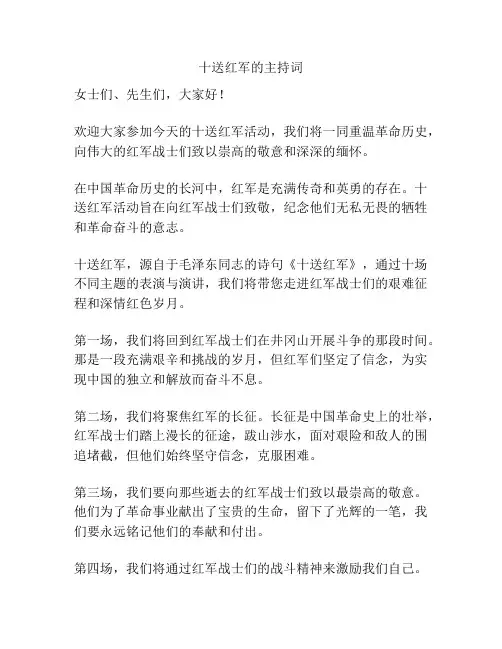 十送红军的主持词

女士们、先生们，大家好！

欢迎大家参加今天的十送红军活动，我们将一同重温革命历史，向伟大的红军战士们致以崇高的敬意和深深的缅怀。

在中国革命历史的长河中，红军是充满传奇和英勇的存在。十送红军活动旨在向红军战士们致敬，纪念他们无私无畏的牺牲和革命奋斗的意志。

十送红军，源自于毛泽东同志的诗句《十送红军》，通过十场不同主题的表演与演讲，我们将带您走进红军战士们的艰难征程和深情红色岁月。

第一场，我们将回到红军战士们在井冈山开展斗争的那段时间。那是一段充满艰辛和挑战的岁月，但红军们坚定了信念，为实现中国的独立和解放而奋斗不息。

第二场，我们将聚焦红军的长征。长征是中国革命史上的壮举，红军战士们踏上漫长的征途，跋山涉水，面对艰险和敌人的围追堵截，但他们始终坚守信念，克服困难。

第三场，我们要向那些逝去的红军战士们致以最崇高的敬意。他们为了革命事业献出了宝贵的生命，留下了光辉的一笔，我们要永远铭记他们的奉献和付出。

第四场，我们将通过红军战士们的战斗精神来激励我们自己。